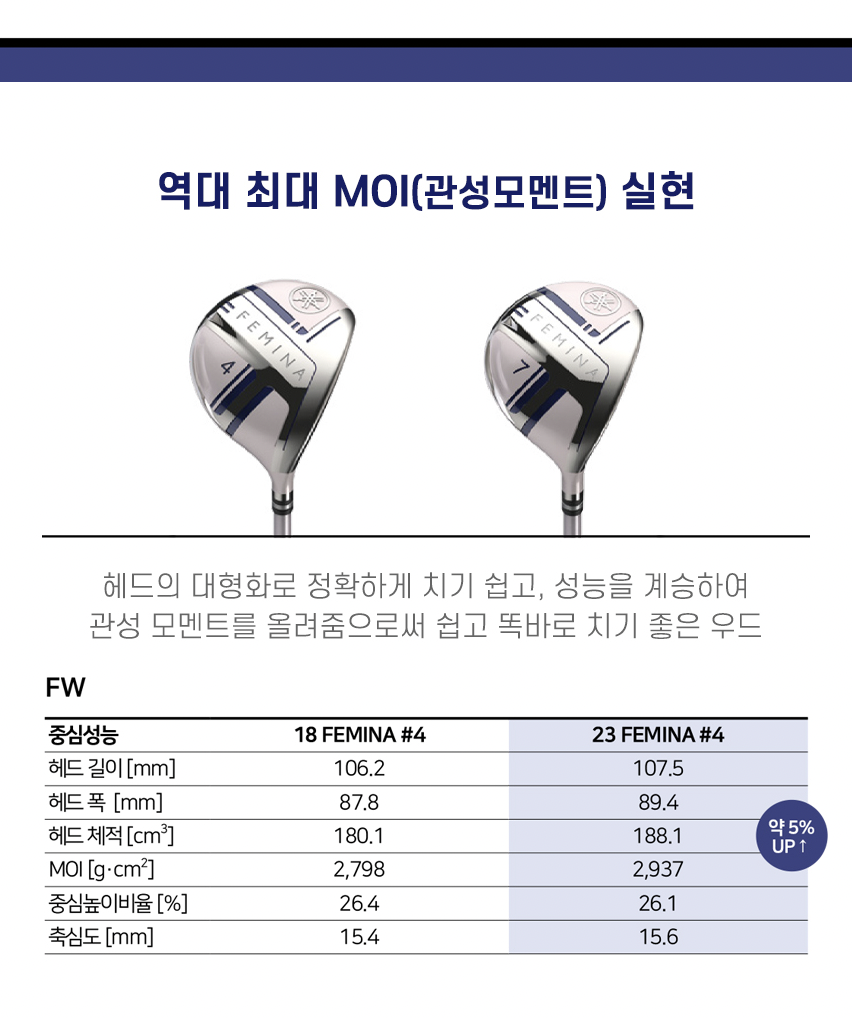 역대 최대 MOI(관성모멘트) 실현

FEMINA
4

FEMINA
7

헤드의 대형화로 정확하게 치기 쉽고, 성능을 계승하여 관성 모멘트를 올려줌으로써 쉽고 똑바로 치기 좋은 우드

FW

| 중심성능 | 18 FEMINA #4 | 23 FEMINA #4 |
|---|---|---|
| 헤드 길이 [mm] | 106.2 | 107.5 |
| 헤드 폭 [mm] | 87.8 | 89.4 |
| 헤드 체적 [$cm^3$] | 180.1 | 188.1 |
| MOI [$g \cdot cm^2$] | 2,798 | 2,937 |
| 중심높이비율 [%] | 26.4 | 26.1 |
| 축심도 [mm] | 15.4 | 15.6 |

약 5% UP ↑